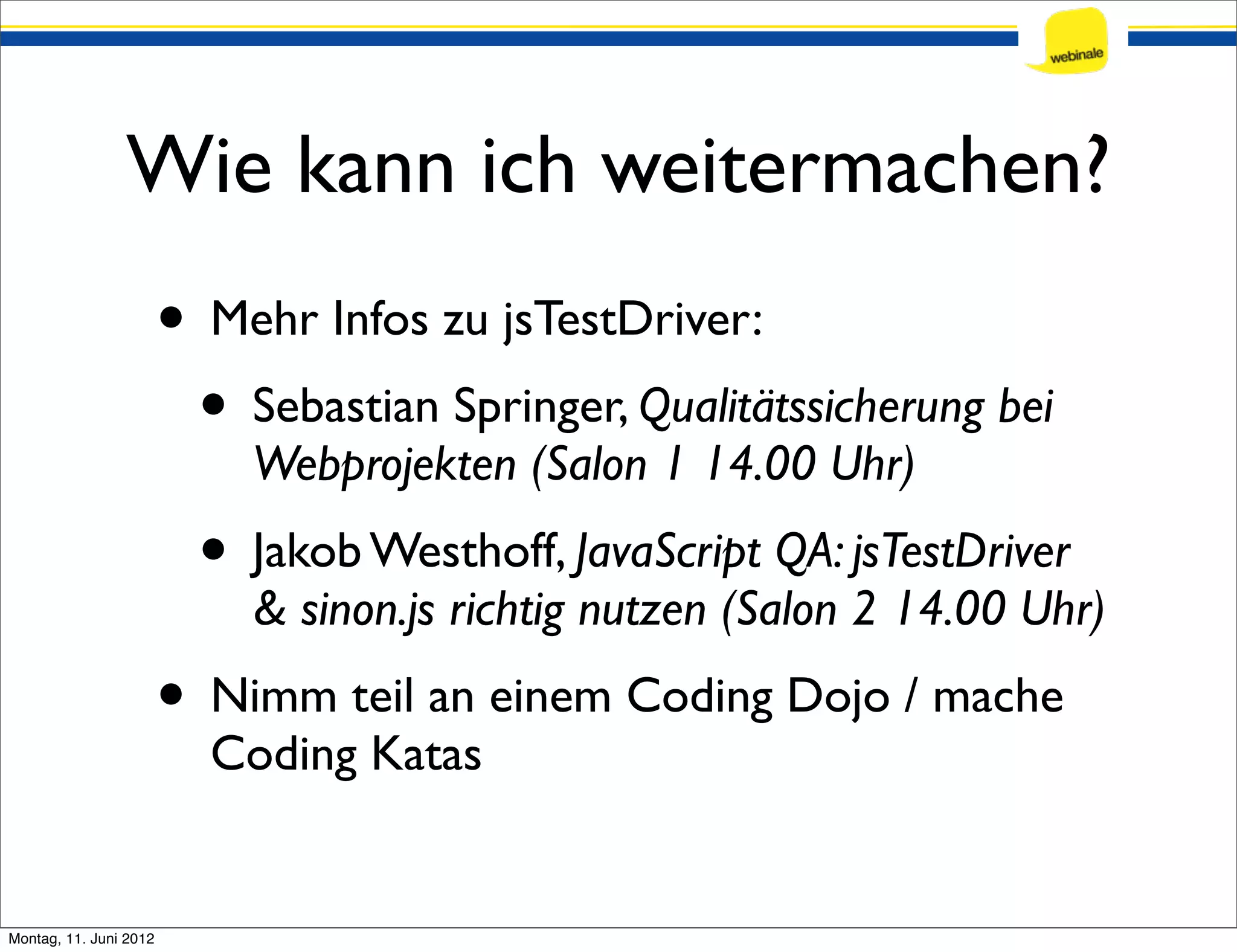 webinale

Wie kann ich weitermachen?

• Mehr Infos zu jsTestDriver:

• Sebastian Springer, Qualitätssicherung bei Webprojekten (Salon 1 14.00 Uhr)

• Jakob Westhoff, JavaScript QA: jsTestDriver & sinon.js richtig nutzen (Salon 2 14.00 Uhr)

• Nimm teil an einem Coding Dojo / mache Coding Katas

Montag, 11. Juni 2012